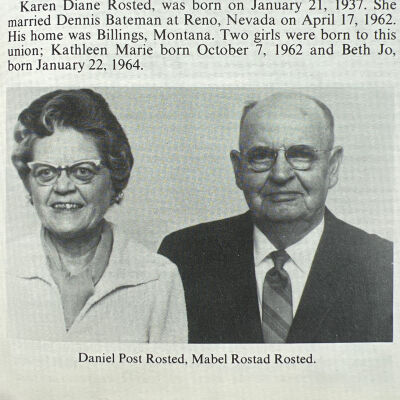 Karen Diane Rosted, was born on January 21, 1937. She married Dennis Bateman at Reno, Nevada on April 17, 1962. His home was Billings, Montana. Two girls were born to this union; Kathleen Marie born October 7, 1962 and Beth Jo, born January 22, 1964.

Daniel Post Rosted, Mabel Rostad Rosted.